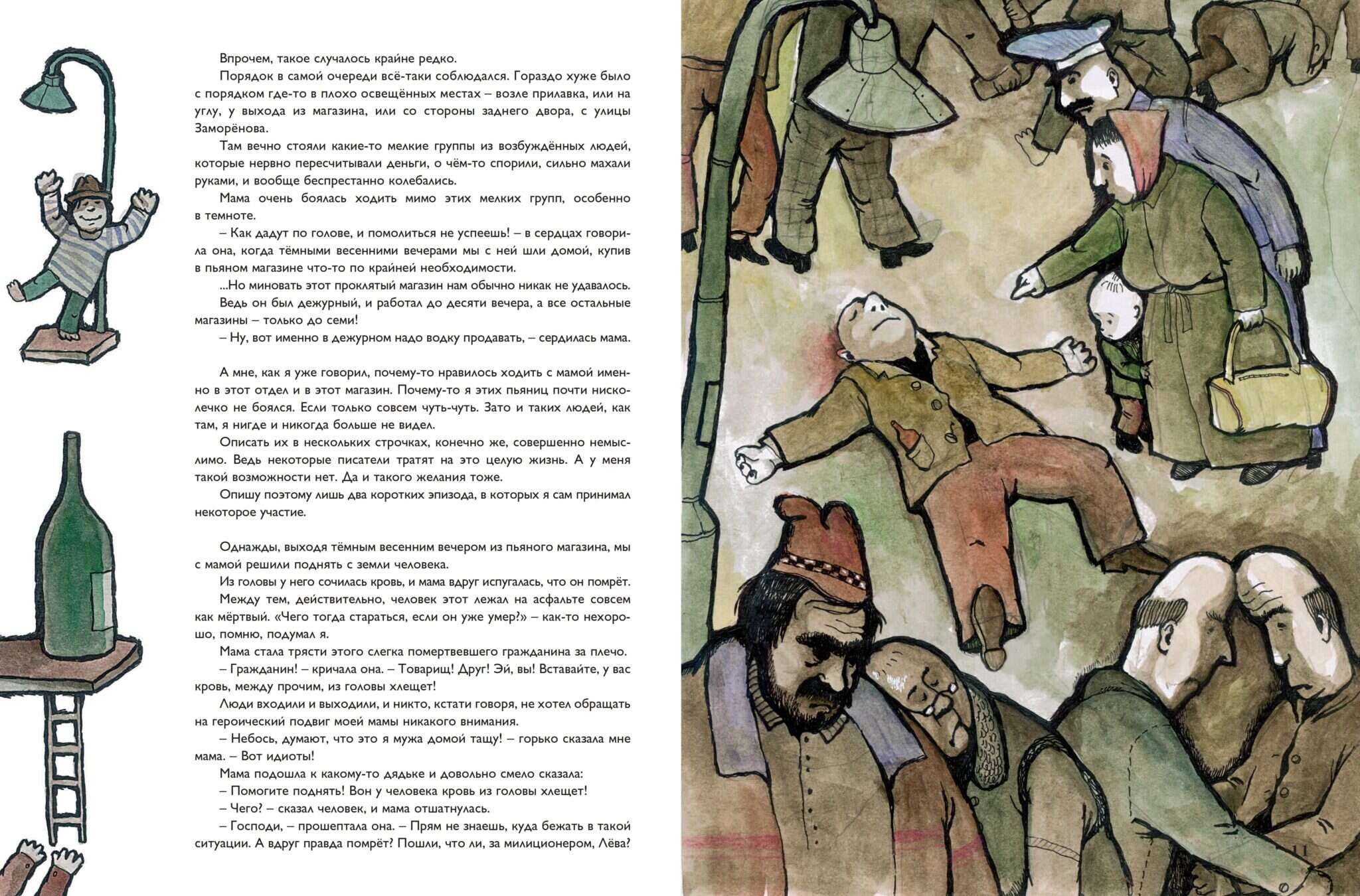 Впрочем, такое случалось крайне редко.

Порядок в самой очереди всё-таки соблюдался. Гораздо хуже было с порядком где-то в плохо освещённых местах – возле прилавка, или на углу, у выхода из магазина, или со стороны заднего двора, с улицы Заморёнова.

Там вечно стояли какие-то мелкие группы из возбуждённых людей, которые нервно пересчитывали деньги, о чём-то спорили, сильно махали руками, и вообще беспрестанно колебались.

Мама очень боялась ходить мимо этих мелких групп, особенно в темноте.

– Как дадут по голове, и помолиться не успеешь! – в сердцах говорила она, когда тёмными весенними вечерами мы с ней шли домой, купив в пьяном магазине что-то по крайней необходимости.

...Но миновать этот проклятый магазин нам обычно никак не удавалось.

Ведь он был дежурный, и работал до десяти вечера, а все остальные магазины – только до семи!

– Ну, вот именно в дежурном надо водку продавать, – сердилась мама.

А мне, как я уже говорил, почему-то нравилось ходить с мамой именно в этот отдел и в этот магазин. Почему-то я этих пьяниц почти нисколечко не боялся. Если только совсем чуть-чуть. Зато и таких людей, как там, я нигде и никогда больше не видел.

Описать их в нескольких строчках, конечно же, совершенно немыслимо. Ведь некоторые писатели тратят на это целую жизнь. А у меня такой возможности нет. Да и такого желания тоже.

Опишу поэтому лишь два коротких эпизода, в которых я сам принимал некоторое участие.

Однажды, выходя тёмным весенним вечером из пьяного магазина, мы с мамой решили поднять с земли человека.

Из головы у него сочилась кровь, и мама вдруг испугалась, что он помрёт.

Между тем, действительно, человек этот лежал на асфальте совсем как мёртвый. «Чего тогда стараться, если он уже умер?» – как-то нехорошо, помню, подумал я.

Мама стала трясти этого слегка помертвевшего гражданина за плечо.

– Гражданин! – кричала она. – Товарищ! Друг! Эй, вы! Вставайте, у вас кровь, между прочим, из головы хлещет!

Люди входили и выходили, и никто, кстати говоря, не хотел обращать на героический подвиг моей мамы никакого внимания.

– Небось, думают, что это я мужа домой тащу! – горько сказала мне мама. – Вот идиоты!

Мама подошла к какому-то дядьке и довольно смело сказала:

– Помогите поднять! Вон у человека кровь из головы хлещет!

– Чего? – сказал человек, и мама отшатнулась.

– Господи, – прошептала она. – Прям не знаешь, куда бежать в такой ситуации. А вдруг правда помрёт? Пошли, что ли, за милиционером, Лёва?

11